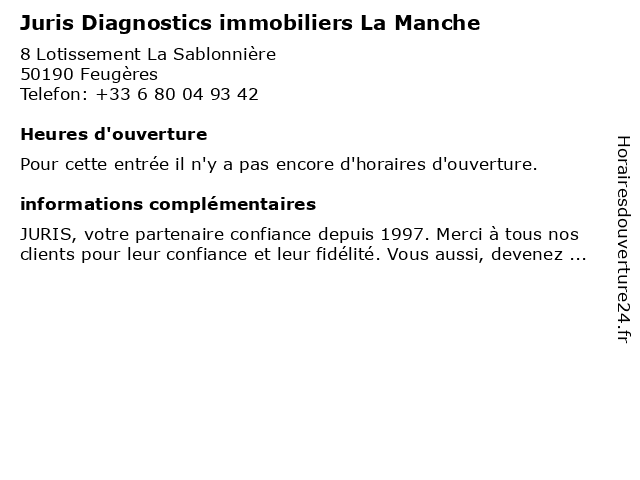 Juris Diagnostics immobiliers La Manche

8 Lotissement La Sablonnière
50190 Feugères
Telefon: +33 6 80 04 93 42

Heures d'ouverture

Pour cette entrée il n'y a pas encore d'horaires d'ouverture.

informations complémentaires

JURIS, votre partenaire confiance depuis 1997. Merci à tous nos clients pour leur confiance et leur fidélité. Vous aussi, devenez ...

Horairesdouverture24.fr